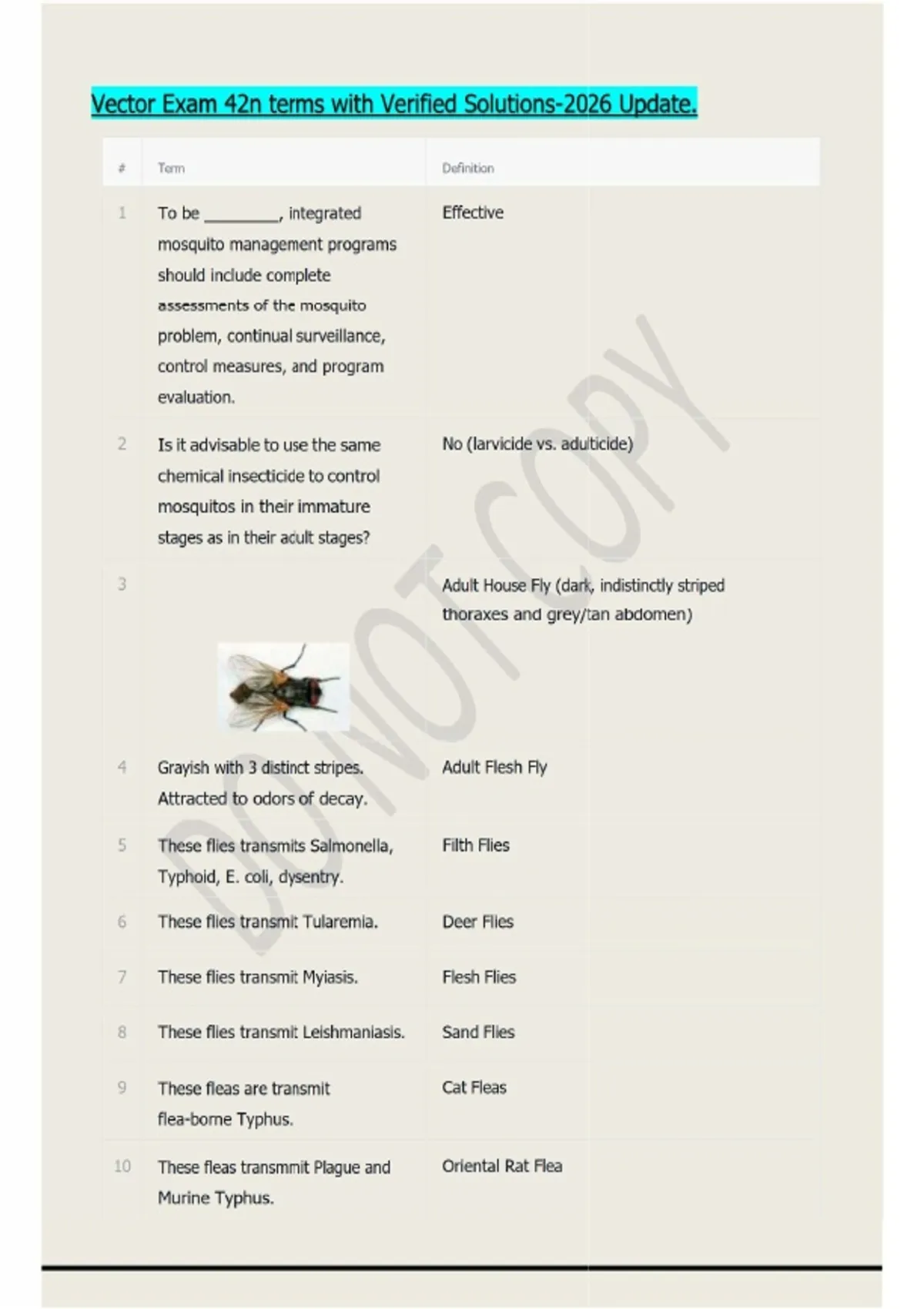 Vector Exam 42n terms with Verified Solutions-2026 Update.

| # | Term | Definition |
|---|---|---|
| 1 | To be ________, integrated mosquito management programs should include complete assessments of the mosquito problem, continual surveillance, control measures, and program evaluation. | Effective |
| 2 | Is it advisable to use the same chemical insecticide to control mosquitos in their immature stages as in their adult stages? | No (larvicide vs. adulticide) |
| 3 | | Adult House Fly (dark, indistinctly striped thoraxes and grey/tan abdomen) |
| 4 | Grayish with 3 distinct stripes. Attracted to odors of decay. | Adult Flesh Fly |
| 5 | These flies transmits Salmonella, Typhoid, E. coli, dysentry. | Filth Flies |
| 6 | These flies transmit Tularemia. | Deer Flies |
| 7 | These flies transmit Myiasis. | Flesh Flies |
| 8 | These flies transmit Leishmaniasis. | Sand Flies |
| 9 | These fleas are transmit flea-borne Typhus. | Cat Fleas |
| 10 | These fleas transmmit Plague and Murine Typhus. | Oriental Rat Flea |

DO NOT COPY